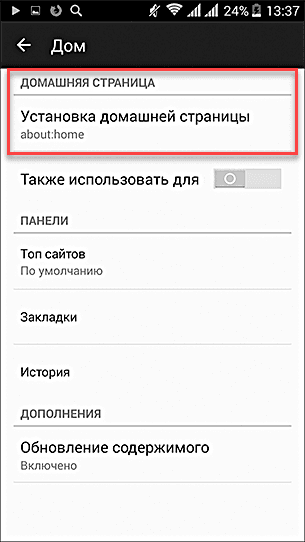 24% 13:37

Дом

ДОМАШНЯЯ СТРАНИЦА

Установка домашней страницы
about:home

Также использовать для

ПАНЕЛИ

Топ сайтов
По умолчанию

Закладки

История

ДОПОЛНЕНИЯ

Обновление содержимого
Включено